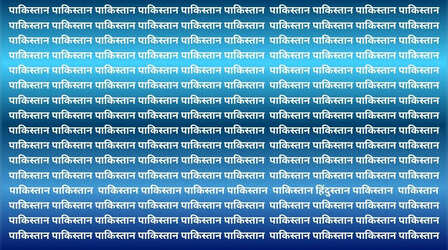 पाकिस्तान पाकिस्तान पाकिस्तान पाकिस्तान पाकिस्तान पाकिस्तान पाकिस्तान पाकिस्तान पाकिस्तान पाकिस्तान
पाकिस्तान पाकिस्तान पाकिस्तान पाकिस्तान पाकिस्तान पाकिस्तान पाकिस्तान पाकिस्तान पाकिस्तान पाकिस्तान
पाकिस्तान पाकिस्तान पाकिस्तान पाकिस्तान पाकिस्तान पाकिस्तान पाकिस्तान पाकिस्तान पाकिस्तान पाकिस्तान
पाकिस्तान पाकिस्तान पाकिस्तान पाकिस्तान पाकिस्तान पाकिस्तान पाकिस्तान पाकिस्तान पाकिस्तान पाकिस्तान
पाकिस्तान पाकिस्तान पाकिस्तान पाकिस्तान पाकिस्तान पाकिस्तान पाकिस्तान पाकिस्तान पाकिस्तान पाकिस्तान
पाकिस्तान पाकिस्तान पाकिस्तान पाकिस्तान पाकिस्तान पाकिस्तान पाकिस्तान पाकिस्तान पाकिस्तान पाकिस्तान
पाकिस्तान पाकिस्तान पाकिस्तान पाकिस्तान पाकिस्तान पाकिस्तान पाकिस्तान पाकिस्तान पाकिस्तान पाकिस्तान
पाकिस्तान पाकिस्तान पाकिस्तान पाकिस्तान पाकिस्तान पाकिस्तान पाकिस्तान पाकिस्तान पाकिस्तान पाकिस्तान
पाकिस्तान पाकिस्तान पाकिस्तान पाकिस्तान पाकिस्तान पाकिस्तान पाकिस्तान पाकिस्तान पाकिस्तान पाकिस्तान
पाकिस्तान पाकिस्तान पाकिस्तान पाकिस्तान पाकिस्तान पाकिस्तान पाकिस्तान पाकिस्तान पाकिस्तान पाकिस्तान
पाकिस्तान पाकिस्तान पाकिस्तान पाकिस्तान पाकिस्तान पाकिस्तान पाकिस्तान पाकिस्तान पाकिस्तान पाकिस्तान
पाकिस्तान पाकिस्तान पाकिस्तान पाकिस्तान पाकिस्तान पाकिस्तान पाकिस्तान पाकिस्तान पाकिस्तान पाकिस्तान
पाकिस्तान पाकिस्तान पाकिस्तान पाकिस्तान पाकिस्तान पाकिस्तान पाकिस्तान हिंदुस्तान पाकिस्तान पाकिस्तान
पाकिस्तान पाकिस्तान पाकिस्तान पाकिस्तान पाकिस्तान पाकिस्तान पाकिस्तान पाकिस्तान पाकिस्तान पाकिस्तान
पाकिस्तान पाकिस्तान पाकिस्तान पाकिस्तान पाकिस्तान पाकिस्तान पाकिस्तान पाकिस्तान पाकिस्तान पाकिस्तान
पाकिस्तान पाकिस्तान पाकिस्तान पाकिस्तान पाकिस्तान पाकिस्तान पाकिस्तान पाकिस्तान पाकिस्तान पाकिस्तान